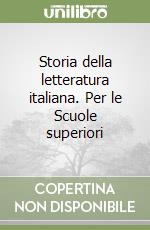 unilibro

Storia della letteratura italiana. Per le Scuole superiori

COPERTINA NON DISPONIBILE